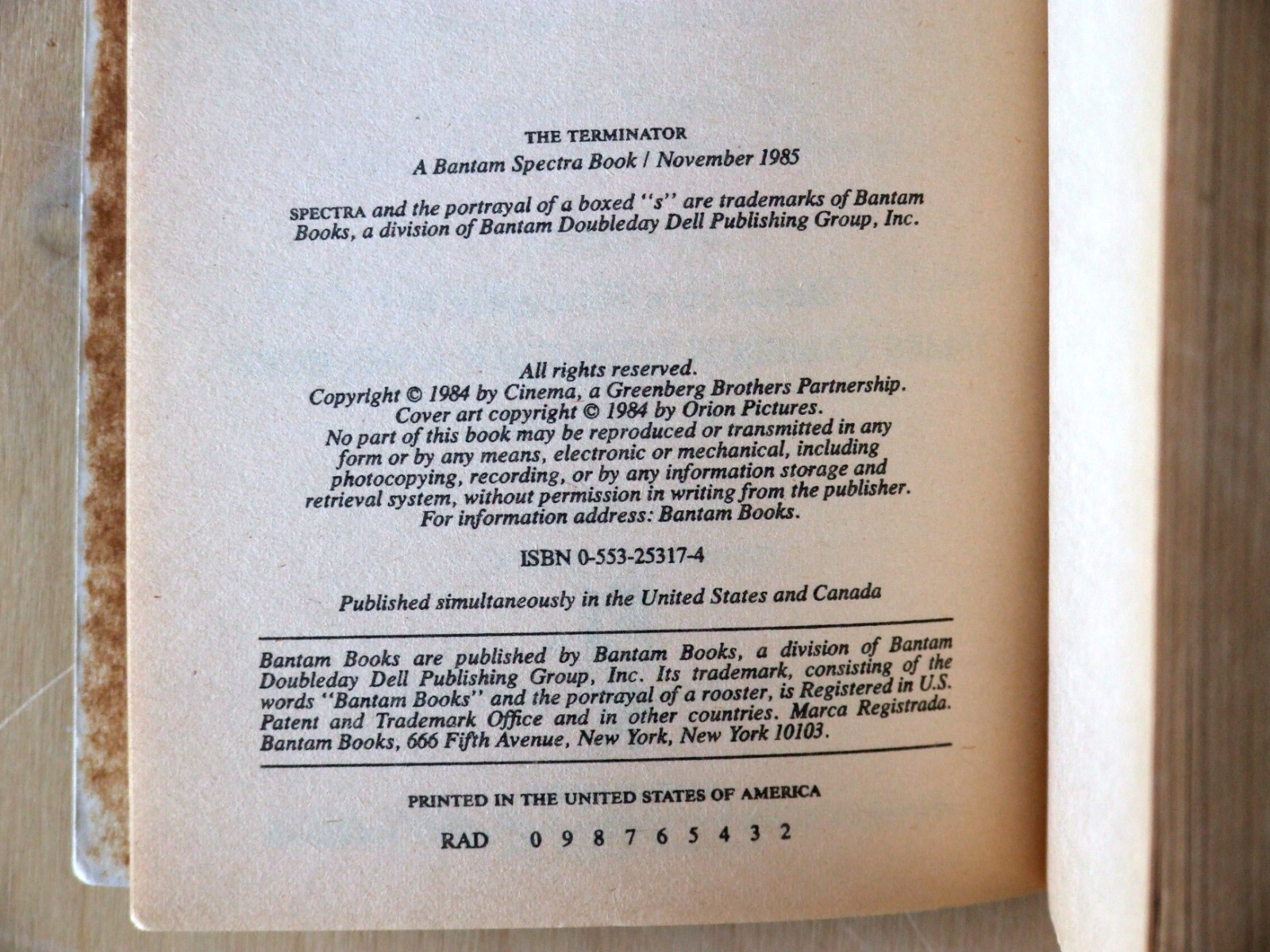 THE TERMINATOR
A Bantam Spectra Book / November 1985

SPECTRA and the portrayal of a boxed "s" are trademarks of Bantam Books, a division of Bantam Doubleday Dell Publishing Group, Inc.

All rights reserved.
Copyright © 1984 by Cinema, a Greenberg Brothers Partnership.
Cover art copyright © 1984 by Orion Pictures.
No part of this book may be reproduced or transmitted in any form or by any means, electronic or mechanical, including photocopying, recording, or by any information storage and retrieval system, without permission in writing from the publisher.
For information address: Bantam Books.

ISBN 0-553-25317-4

Published simultaneously in the United States and Canada

Bantam Books are published by Bantam Books, a division of Bantam Doubleday Dell Publishing Group, Inc. Its trademark, consisting of the words "Bantam Books" and the portrayal of a rooster, is Registered in U.S. Patent and Trademark Office and in other countries. Marca Registrada. Bantam Books, 666 Fifth Avenue, New York, New York 10103.

PRINTED IN THE UNITED STATES OF AMERICA

RAD 0 9 8 7 6 5 4 3 2